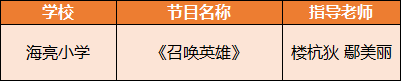 | 学校 | 节目名称 | 指导老师 |
|---|---|---|
| 海亮小学 | 《召唤英雄》 | 楼杭狄 鄢美丽 |